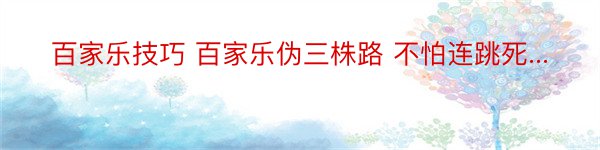 百家乐技巧 百家乐伪三株路 不怕连跳死...